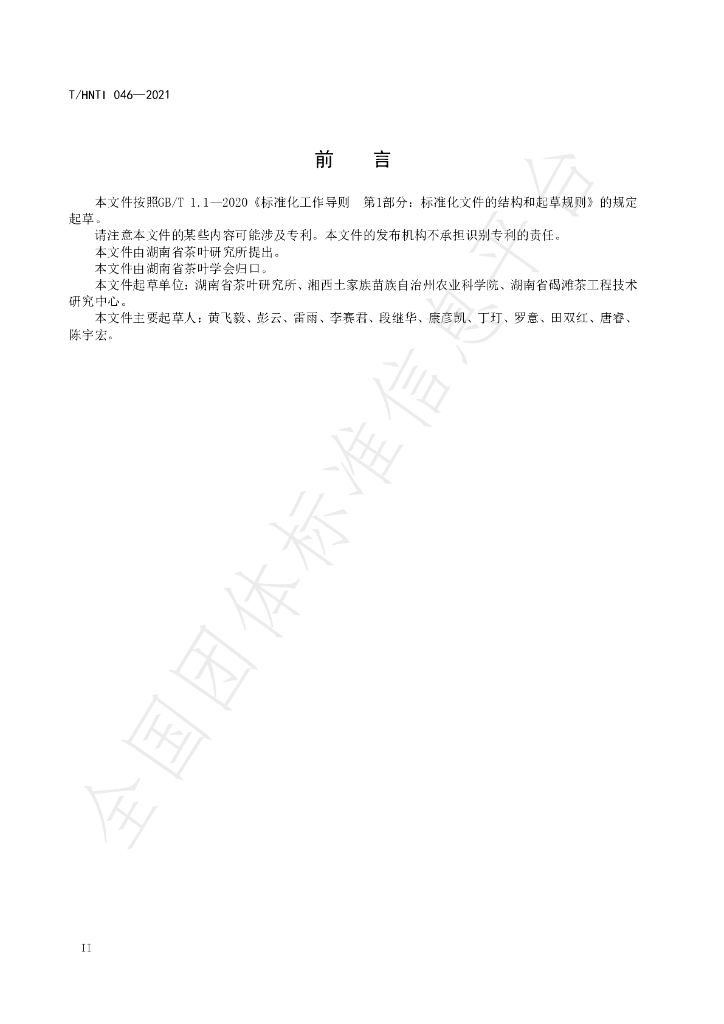 T/HNTI 046—2021

前 言

本文件按照GB/T 1.1—2020《标准化工作导则 第1部分：标准化文件的结构和起草规则》的规定起草。

请注意本文件的某些内容可能涉及专利。本文件的发布机构不承担识别专利的责任。

本文件由湖南省茶叶研究所提出。

本文件由湖南省茶叶学会归口。

本文件起草单位：湖南省茶叶研究所、湘西土家族苗族自治州农业科学院、湖南省碣滩茶工程技术研究中心。

本文件主要起草人：黄飞毅、彭云、雷雨、李赛君、段继华、康彦凯、丁玎、罗意、田双红、唐睿、陈宇宏。

II

全国团体标准信息平台